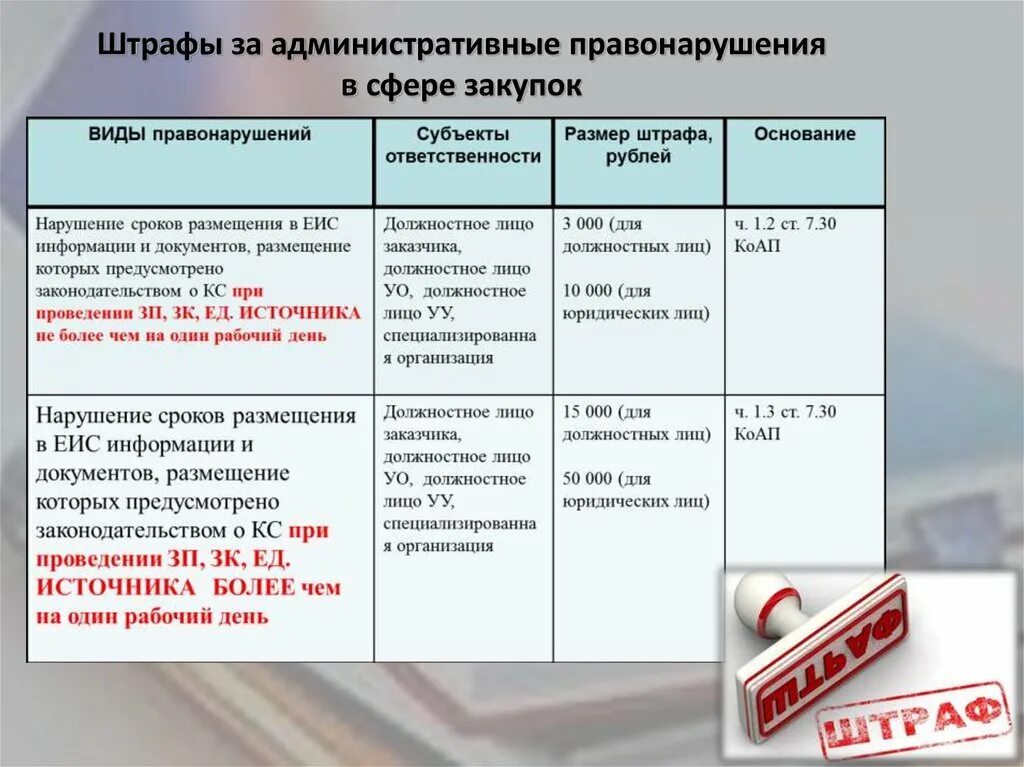 Штрафы за административные правонарушения в сфере закупок

| ВИДЫ правонарушений | Субъекты ответственности | Размер штрафа, рублей | Основание |
|---|---|---|---|
| Нарушение сроков размещения в ЕИС информации и документов, размещение которых предусмотрено законодательством о КС при проведении ЗП, ЗК, ЕД. ИСТОЧНИКА не более чем на один рабочий день | Должностное лицо заказчика, должностное лицо УО, должностное лицо УУ, специализированная организация | 3 000 (для должностных лиц) 10 000 (для юридических лиц) | ч. 1.2 ст. 7.30 КоАП |
| Нарушение сроков размещения в ЕИС информации и документов, размещение которых предусмотрено законодательством о КС при проведении ЗП, ЗК, ЕД. ИСТОЧНИКА БОЛЕЕ чем на один рабочий день | Должностное лицо заказчика, должностное лицо УО, должностное лицо УУ, специализированная организация | 15 000 (для должностных лиц) 50 000 (для юридических лиц) | ч. 1.3 ст. 7.30 КоАП |

ШТРАФ

ШТРАФ